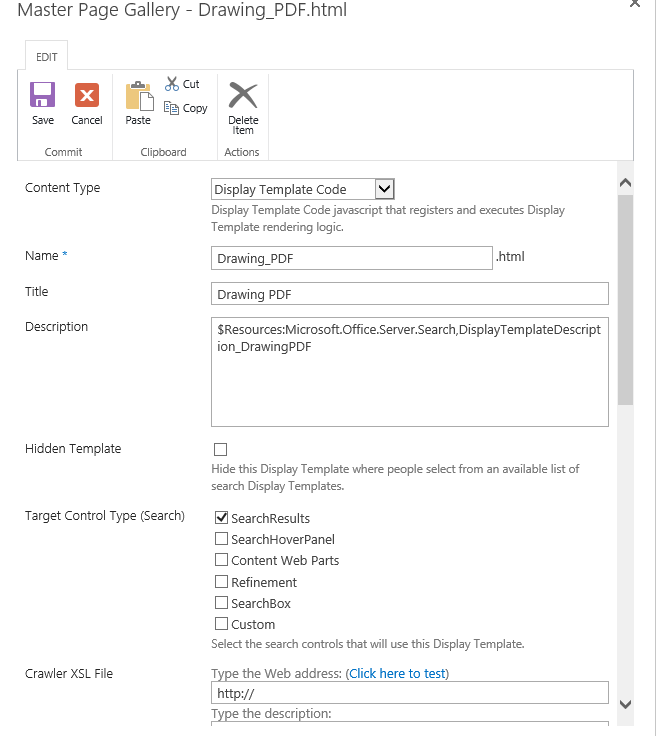 Master Page Gallery - Drawing_PDF.html

EDIT

Save
Cancel
Commit

Paste
Cut
Copy
Clipboard

Delete Item
Actions

Content Type
Display Template Code
Display Template Code javascript that registers and executes Display Template rendering logic.

Name *
Drawing_PDF
.html

Title
Drawing PDF

Description
$Resources:Microsoft.Office.Server.Search,DisplayTemplateDescription_DrawingPDF

Hidden Template
Hide this Display Template where people select from an available list of search Display Templates.

Target Control Type (Search)
SearchResults
SearchHoverPanel
Content Web Parts
Refinement
SearchBox
Custom
Select the search controls that will use this Display Template.

Crawler XSL File
Type the Web address: (Click here to test)
http://
Type the description: